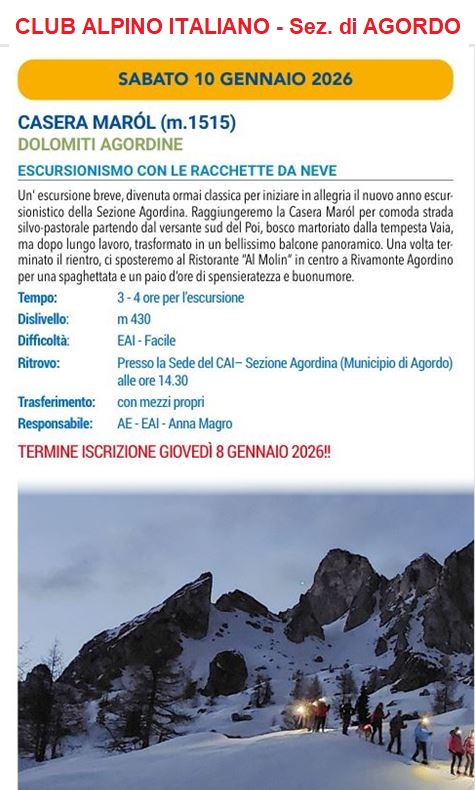 CLUB ALPINO ITALIANO - Sez. di AGORDO

SABATO 10 GENNAIO 2026

CASERA MARÓL (m.1515)

DOLOMITI AGORDINE

ESCURSIONISMO CON LE RACCHETTE DA NEVE

Un' escursione breve, divenuta ormai classica per iniziare in allegria il nuovo anno escursionistico della Sezione Agordina. Raggiungeremo la Casera Maról per comoda strada silvo-pastorale partendo dal versante sud del Poi, bosco martoriato dalla tempesta Vaia, ma dopo lungo lavoro, trasformato in un bellissimo balcone panoramico. Una volta terminato il rientro, ci sposteremo al Ristorante "Al Molin" in centro a Rivamonte Agordino per una spaghettata e un paio d'ore di spensieratezza e buonumore.

| | |
|---|---|
| Tempo: | 3 - 4 ore per l'escursione |
| Dislivello: | m 430 |
| Difficoltà: | EAI - Facile |
| Ritrovo: | Presso la Sede del CAI– Sezione Agordina (Municipio di Agordo) alle ore 14.30 |
| Trasferimento: | con mezzi propri |
| Responsabile: | AE - EAI - Anna Magro |

TERMINE ISCRIZIONE GIOVEDÌ 8 GENNAIO 2026!!